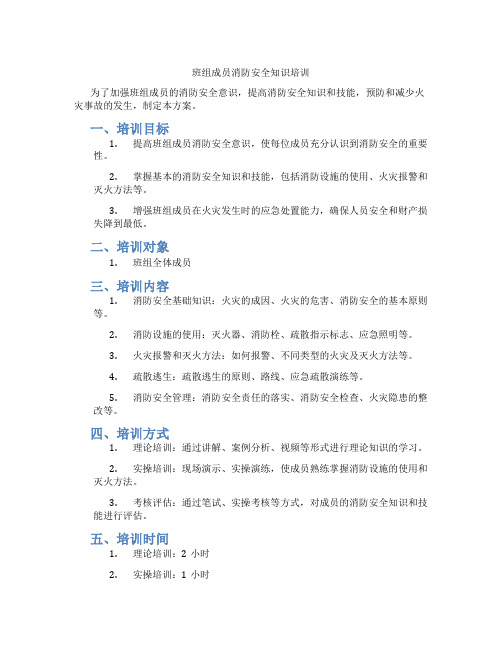 班组成员消防安全知识培训

为了加强班组成员的消防安全意识，提高消防安全知识和技能，预防和减少火灾事故的发生，制定本方案。

一、培训目标

1. 提高班组成员消防安全意识，使每位成员充分认识到消防安全的重要性。

2. 掌握基本的消防安全知识和技能，包括消防设施的使用、火灾报警和灭火方法等。

3. 增强班组成员在火灾发生时的应急处置能力，确保人员安全和财产损失降到最低。

二、培训对象

1. 班组全体成员

三、培训内容

1. 消防安全基础知识：火灾的成因、火灾的危害、消防安全的基本原则等。

2. 消防设施的使用：灭火器、消防栓、疏散指示标志、应急照明等。

3. 火灾报警和灭火方法：如何报警、不同类型的火灾及灭火方法等。

4. 疏散逃生：疏散逃生的原则、路线、应急疏散演练等。

5. 消防安全管理：消防安全责任的落实、消防安全检查、火灾隐患的整改等。

四、培训方式

1. 理论培训：通过讲解、案例分析、视频等形式进行理论知识的学习。

2. 实操培训：现场演示、实操演练，使成员熟练掌握消防设施的使用和灭火方法。

3. 考核评估：通过笔试、实操考核等方式，对成员的消防安全知识和技能进行评估。

五、培训时间

1. 理论培训：2 小时

2. 实操培训：1 小时